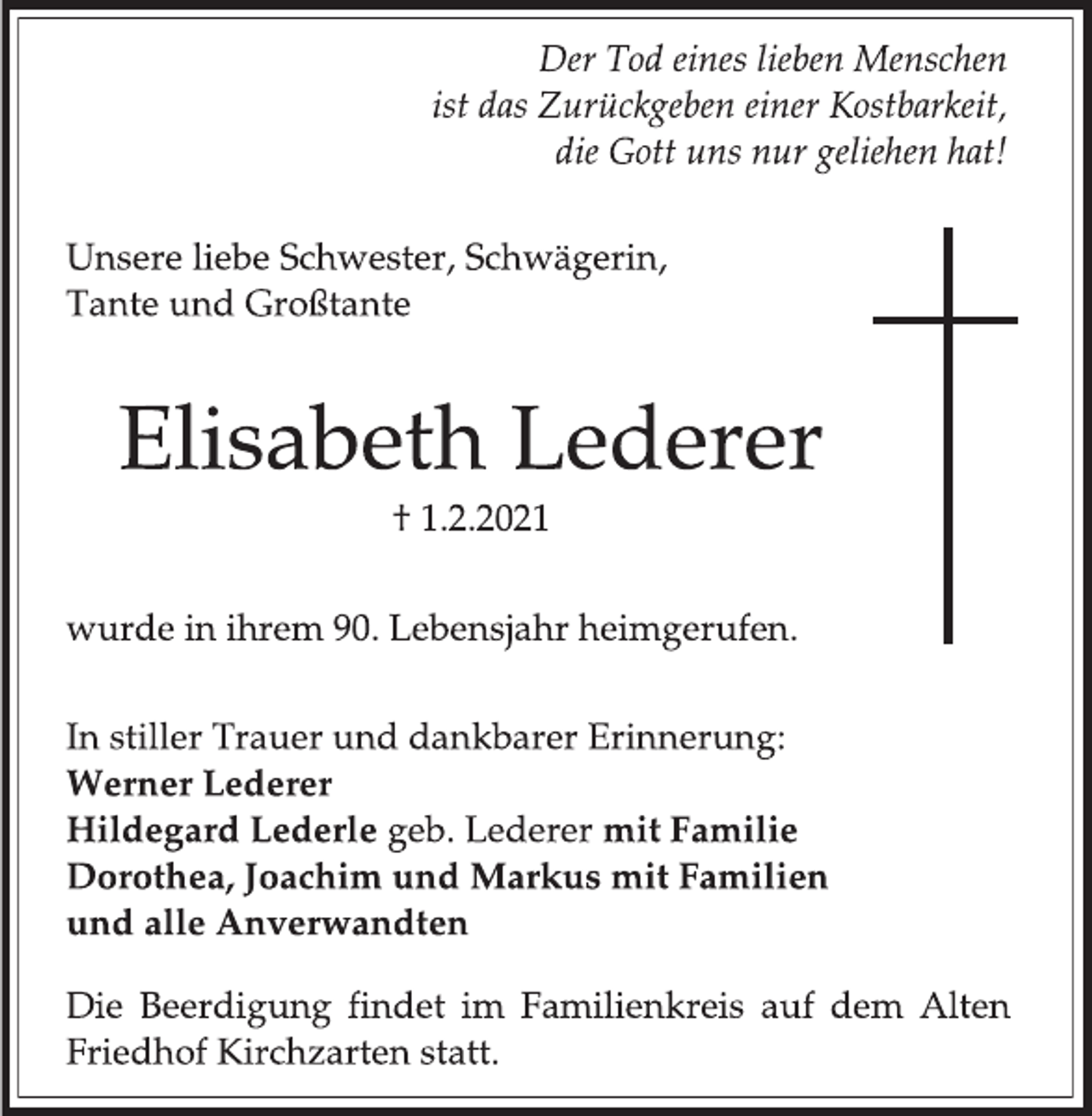 Der Tod eines lieben Menschen
ist das Zurückgeben einer Kostbarkeit,
die Gott uns nur geliehen hat!

Unsere liebe Schwester, Schwägerin,
Tante und Großtante

Elisabeth Lederer

† 1.2.2021

wurde in ihrem 90. Lebensjahr heimgerufen.

In stiller Trauer und dankbarer Erinnerung:
Werner Lederer
Hildegard Lederle geb. Lederer mit Familie
Dorothea, Joachim und Markus mit Familien
und alle Anverwandten

Die Beerdigung findet im Familienkreis auf dem Alten Friedhof Kirchzarten statt.